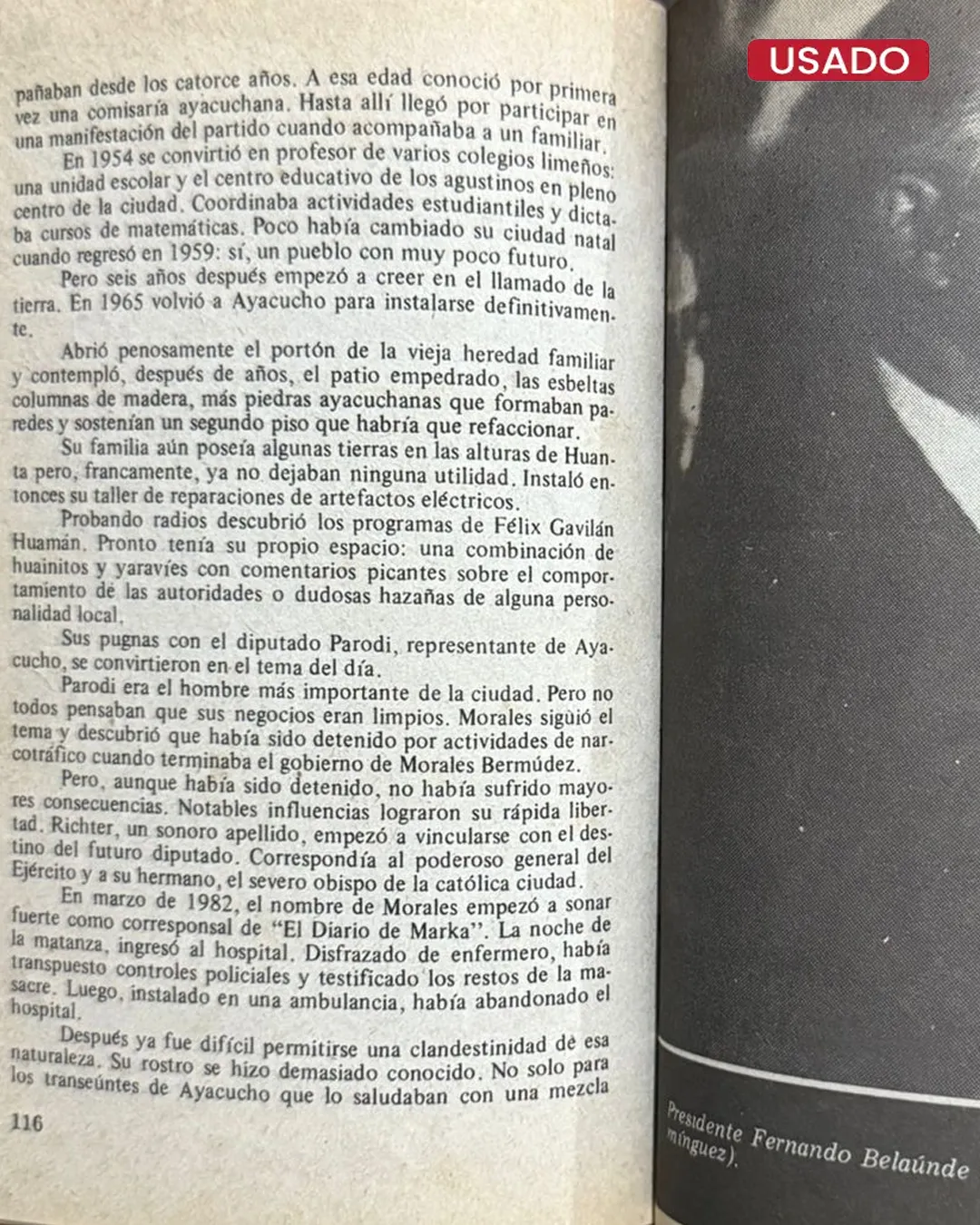 USADO

pañaban desde los catorce años. A esa edad conoció por primera vez una comisaría ayacuchana. Hasta allí llegó por participar en una manifestación del partido cuando acompañaba a un familiar.

En 1954 se convirtió en profesor de varios colegios limeños: una unidad escolar y el centro educativo de los agustinos en pleno centro de la ciudad. Coordinaba actividades estudiantiles y dictaba cursos de matemáticas. Poco había cambiado su ciudad natal cuando regresó en 1959: sí, un pueblo con muy poco futuro.

Pero seis años después empezó a creer en el llamado de la tierra. En 1965 volvió a Ayacucho para instalarse definitivamente.

Abrió penosamente el portón de la vieja heredad familiar y contempló, después de años, el patio empedrado, las esbeltas columnas de madera, más piedras ayacuchanas que formaban paredes y sostenían un segundo piso que habría que refaccionar.

Su familia aún poseía algunas tierras en las alturas de Huanta pero, francamente, ya no dejaban ninguna utilidad. Instaló entonces su taller de reparaciones de artefactos eléctricos.

Probando radios descubrió los programas de Félix Gavilán Huamán. Pronto tenía su propio espacio: una combinación de huainitos y yaravíes con comentarios picantes sobre el comportamiento de las autoridades o dudosas hazañas de alguna personalidad local.

Sus pugnas con el diputado Parodi, representante de Ayacucho, se convirtieron en el tema del día.

Parodi era el hombre más importante de la ciudad. Pero no todos pensaban que sus negocios eran limpios. Morales siguió el tema y descubrió que había sido detenido por actividades de narcotráfico cuando terminaba el gobierno de Morales Bermúdez.

Pero, aunque había sido detenido, no había sufrido mayores consecuencias. Notables influencias lograron su rápida libertad. Richter, un sonoro apellido, empezó a vincularse con el destino del futuro diputado. Correspondía al poderoso general del Ejército y a su hermano, el severo obispo de la católica ciudad.

En marzo de 1982, el nombre de Morales empezó a sonar fuerte como corresponsal de "El Diario de Marka". La noche de la matanza, ingresó al hospital. Disfrazado de enfermero, había transpuesto controles policiales y testificado los restos de la masacre. Luego, instalado en una ambulancia, había abandonado el hospital.

Después ya fue difícil permitirse una clandestinidad de esa naturaleza. Su rostro se hizo demasiado conocido. No solo para los transeúntes de Ayacucho que lo saludaban con una mezcla

116

Presidente Fernando Belaúnde
mínguez).